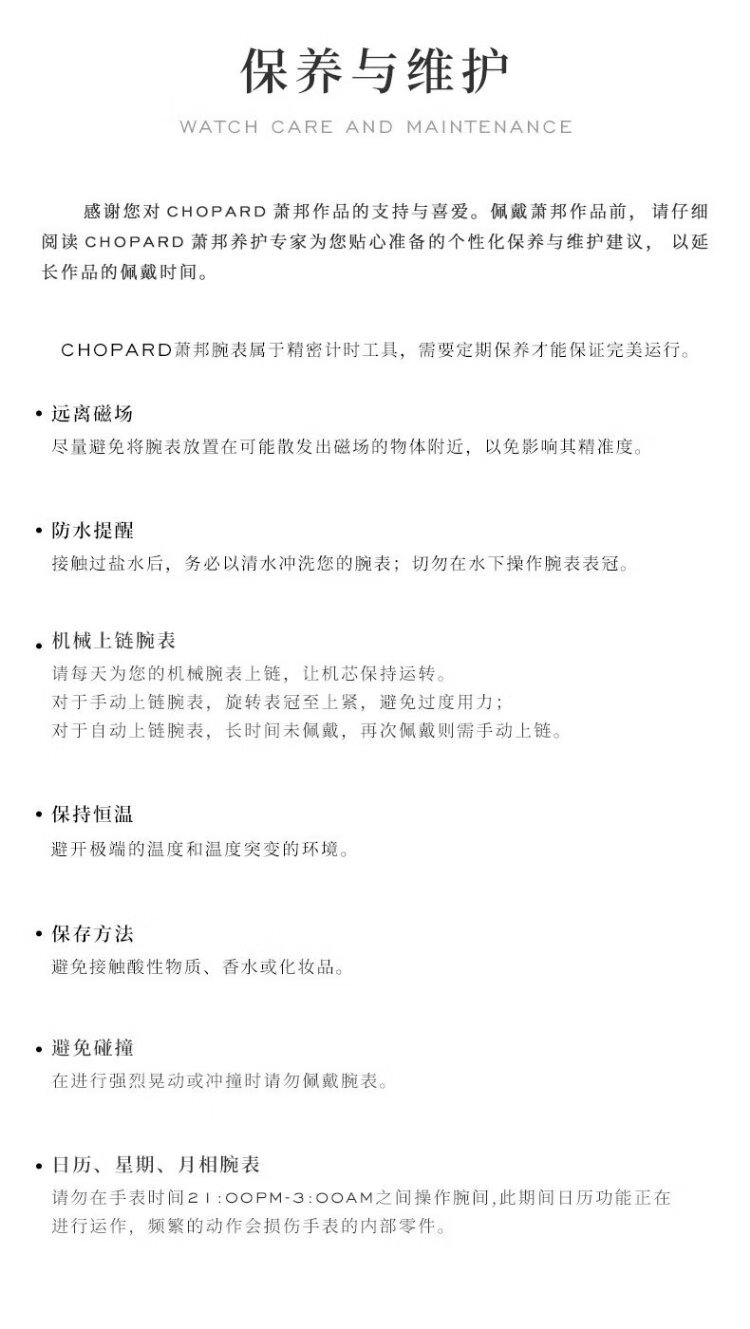 保养与维护

WATCH CARE AND MAINTENANCE

感谢您对 CHOPARD 萧邦作品的支持与喜爱。佩戴萧邦作品前，请仔细阅读 CHOPARD 萧邦养护专家为您贴心准备的个性化保养与维护建议，以延长作品的佩戴时间。

CHOPARD萧邦腕表属于精密计时工具，需要定期保养才能保证完美运行。

• 远离磁场
尽量避免将腕表放置在可能散发出磁场的物体附近，以免影响其精准度。

• 防水提醒
接触过盐水后，务必以清水冲洗您的腕表；切勿在水下操作腕表表冠。

• 机械上链腕表
请每天为您的机械腕表上链，让机芯保持运转。
对于手动上链腕表，旋转表冠至上紧，避免过度用力；
对于自动上链腕表，长时间未佩戴，再次佩戴则需手动上链。

• 保持恒温
避开极端的温度和温度突变的环境。

• 保存方法
避免接触酸性物质、香水或化妆品。

• 避免碰撞
在进行强烈晃动或冲撞时请勿佩戴腕表。

• 日历、星期、月相腕表
请勿在手表时间21:00PM-3:00AM之间操作腕间,此期间日历功能正在进行运作，频繁的动作会损伤手表的内部零件。